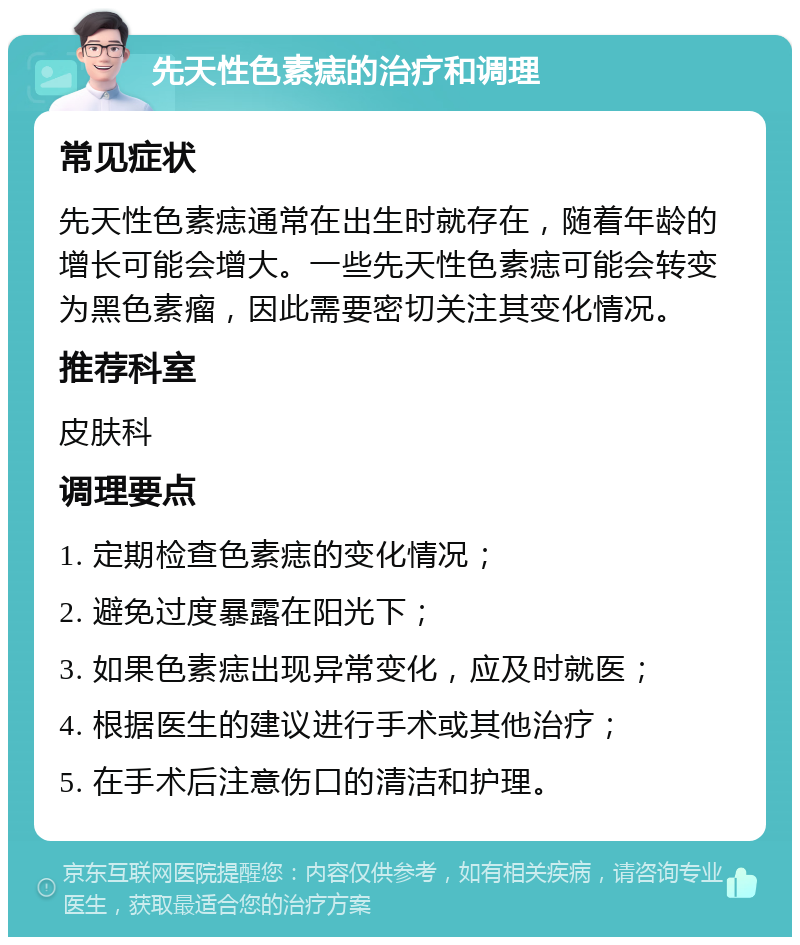 先天性色素痣的治疗和调理

常见症状

先天性色素痣通常在出生时就存在，随着年龄的增长可能会增大。一些先天性色素痣可能会转变为黑色素瘤，因此需要密切关注其变化情况。

推荐科室

皮肤科

调理要点

1. 定期检查色素痣的变化情况；
2. 避免过度暴露在阳光下；
3. 如果色素痣出现异常变化，应及时就医；
4. 根据医生的建议进行手术或其他治疗；
5. 在手术后注意伤口的清洁和护理。

京东互联网医院提醒您：内容仅供参考，如有相关疾病，请咨询专业医生，获取最适合您的治疗方案